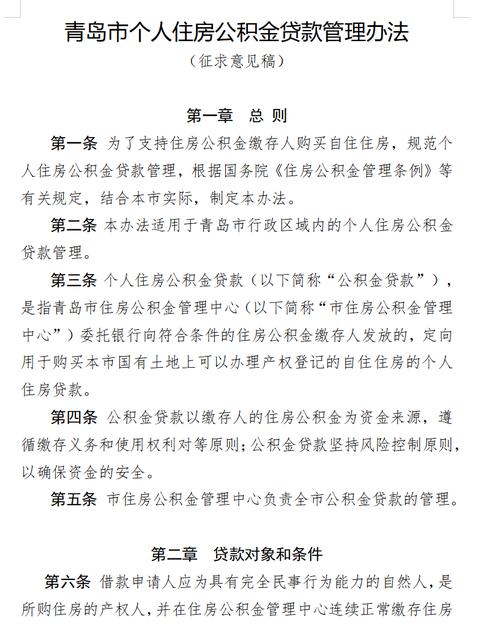 青岛市个人住房公积金贷款管理办法

（征求意见稿）

第一章　总 则

第一条 为了支持住房公积金缴存人购买自住住房，规范个人住房公积金贷款管理，根据国务院《住房公积金管理条例》等有关规定，结合本市实际，制定本办法。

第二条 本办法适用于青岛市行政区域内的个人住房公积金贷款管理。

第三条 个人住房公积金贷款（以下简称“公积金贷款”），是指青岛市住房公积金管理中心（以下简称“市住房公积金管理中心”）委托银行向符合条件的住房公积金缴存人发放的，定向用于购买本市国有土地上可以办理产权登记的自住住房的个人住房贷款。

第四条 公积金贷款以缴存人的住房公积金为资金来源，遵循缴存义务和使用权利对等原则；公积金贷款坚持风险控制原则，以确保资金的安全。

第五条 市住房公积金管理中心负责全市公积金贷款的管理。

第二章　贷款对象和条件

第六条 借款申请人应为具有完全民事行为能力的自然人，是所购住房的产权人，并在住房公积金管理中心连续正常缴存住房